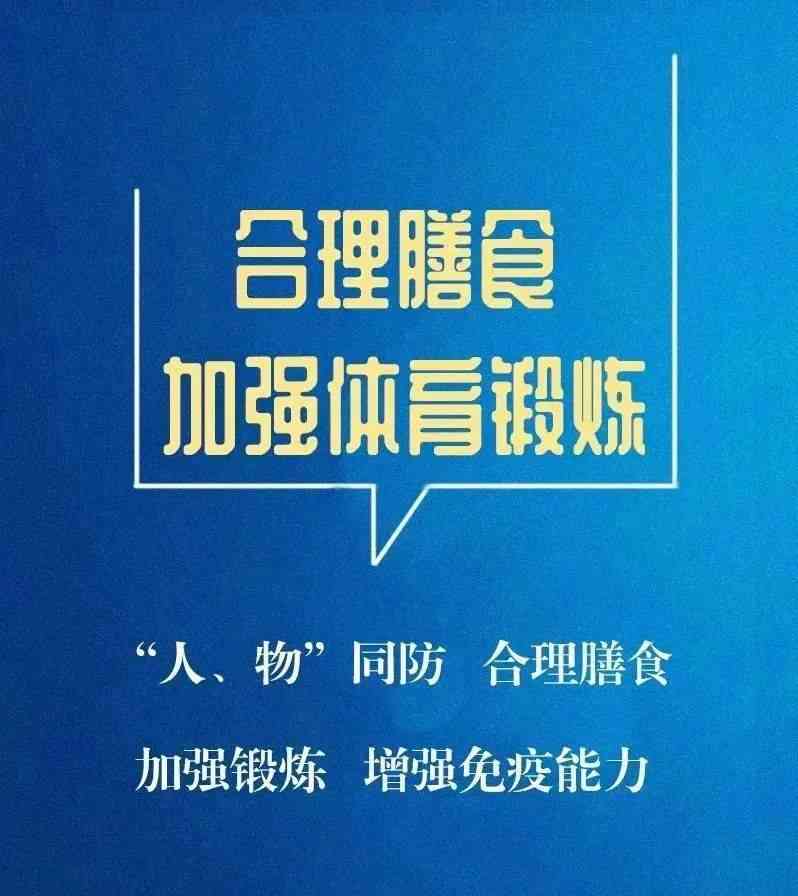 合理膳食
加强体育锻炼

“人、物”同防　合理膳食

加强锻炼　增强免疫能力